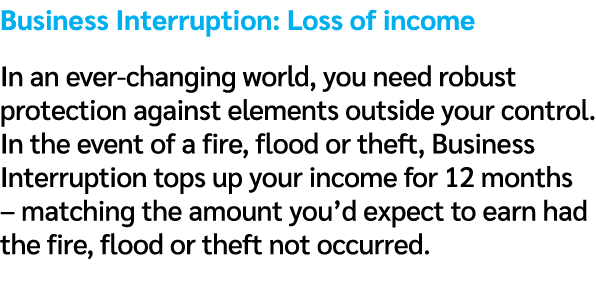 Business Interruption: Loss of income

In an ever-changing world, you need robust protection against elements outside your control. In the event of a fire, flood or theft, Business Interruption tops up your income for 12 months – matching the amount you'd expect to earn had the fire, flood or theft not occurred.